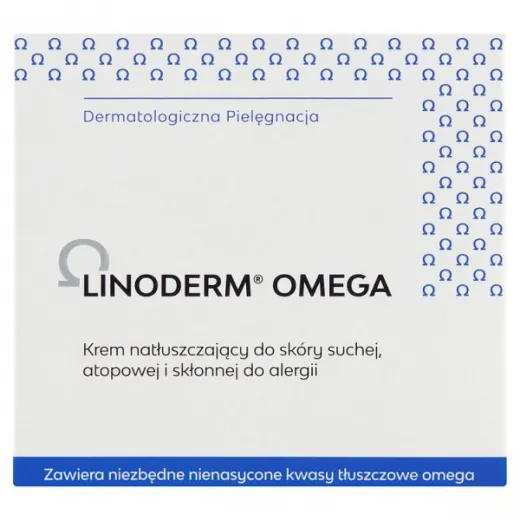 Dermatologiczna Pielęgnacja

LINODERM® OMEGA

Krem natłuszczający do skóry suchej, atopowej i skłonnej do alergii

Zawiera niezbędne nienasycone kwasy tłuszczowe omega